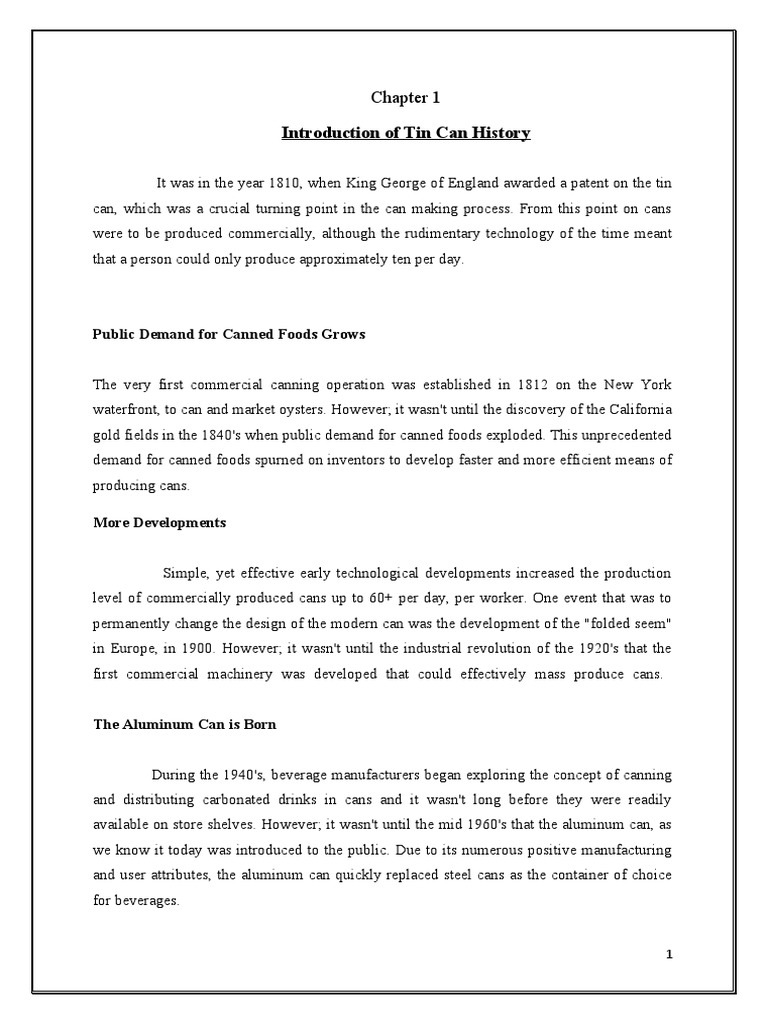 Chapter 1

Introduction of Tin Can History

It was in the year 1810, when King George of England awarded a patent on the tin can, which was a crucial turning point in the can making process. From this point on cans were to be produced commercially, although the rudimentary technology of the time meant that a person could only produce approximately ten per day.

Public Demand for Canned Foods Grows

The very first commercial canning operation was established in 1812 on the New York waterfront, to can and market oysters. However; it wasn't until the discovery of the California gold fields in the 1840's when public demand for canned foods exploded. This unprecedented demand for canned foods spurned on inventors to develop faster and more efficient means of producing cans.

More Developments

Simple, yet effective early technological developments increased the production level of commercially produced cans up to 60+ per day, per worker. One event that was to permanently change the design of the modern can was the development of the "folded seem" in Europe, in 1900. However; it wasn't until the industrial revolution of the 1920's that the first commercial machinery was developed that could effectively mass produce cans.

The Aluminum Can is Born

During the 1940's, beverage manufacturers began exploring the concept of canning and distributing carbonated drinks in cans and it wasn't long before they were readily available on store shelves. However; it wasn't until the mid 1960's that the aluminum can, as we know it today was introduced to the public. Due to its numerous positive manufacturing and user attributes, the aluminum can quickly replaced steel cans as the container of choice for beverages.

1